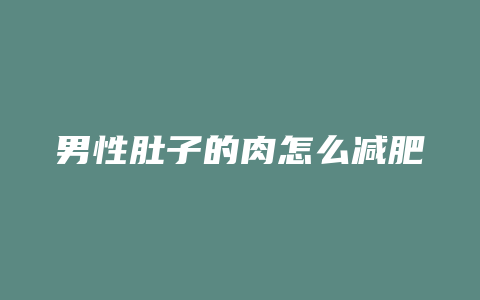 男性肚子的肉怎么减肥